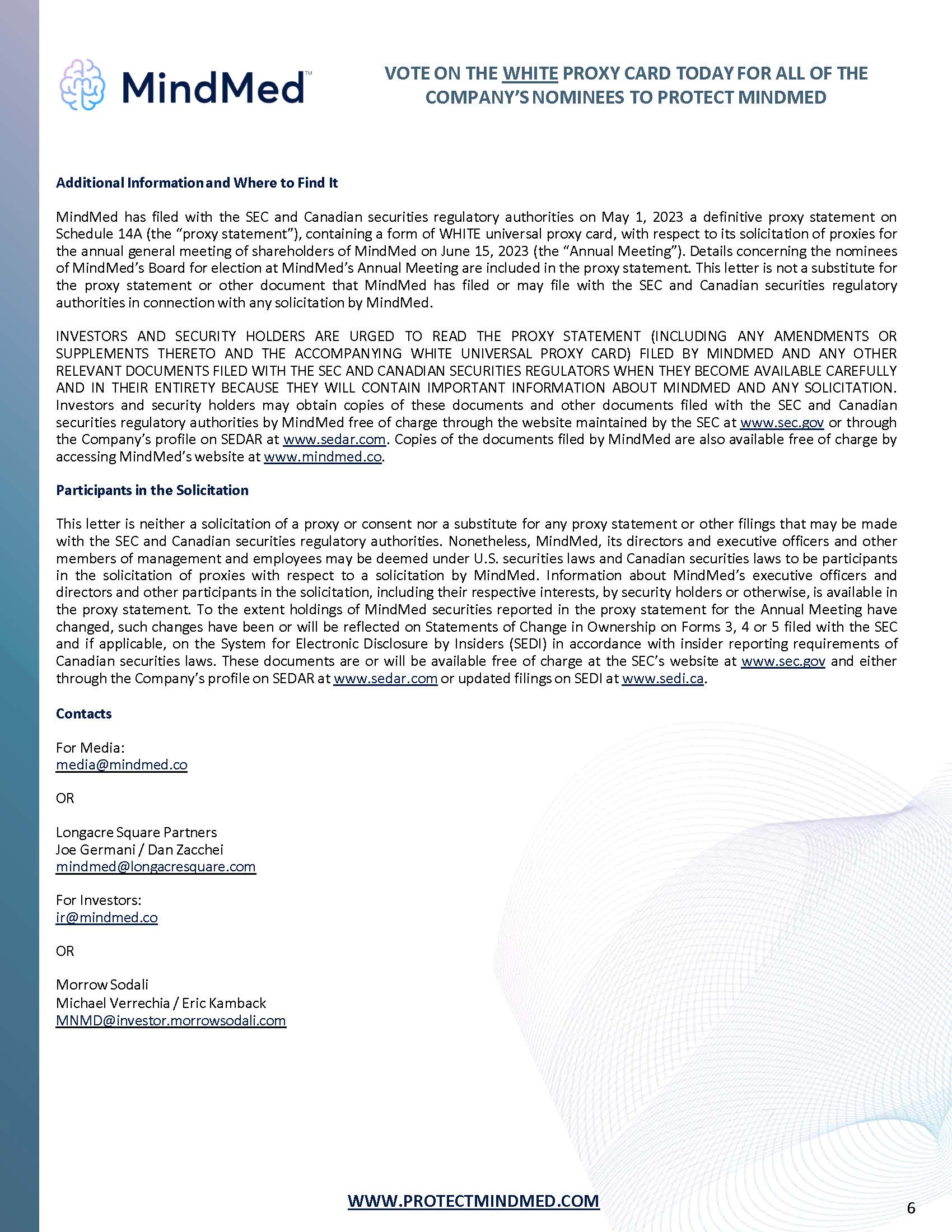 MindMed™

VOTE ON THE WHITE PROXY CARD TODAY FOR ALL OF THE COMPANY'S NOMINEES TO PROTECT MINDMED

Additional Information and Where to Find It

MindMed has filed with the SEC and Canadian securities regulatory authorities on May 1, 2023 a definitive proxy statement on Schedule 14A (the "proxy statement"), containing a form of WHITE universal proxy card, with respect to its solicitation of proxies for the annual general meeting of shareholders of MindMed on June 15, 2023 (the "Annual Meeting"). Details concerning the nominees of MindMed's Board for election at MindMed's Annual Meeting are included in the proxy statement. This letter is not a substitute for the proxy statement or other document that MindMed has filed or may file with the SEC and Canadian securities regulatory authorities in connection with any solicitation by MindMed.

INVESTORS AND SECURITY HOLDERS ARE URGED TO READ THE PROXY STATEMENT (INCLUDING ANY AMENDMENTS OR SUPPLEMENTS THERETO AND THE ACCOMPANYING WHITE UNIVERSAL PROXY CARD) FILED BY MINDMED AND ANY OTHER RELEVANT DOCUMENTS FILED WITH THE SEC AND CANADIAN SECURITIES REGULATORS WHEN THEY BECOME AVAILABLE CAREFULLY AND IN THEIR ENTIRETY BECAUSE THEY WILL CONTAIN IMPORTANT INFORMATION ABOUT MINDMED AND ANY SOLICITATION. Investors and security holders may obtain copies of these documents and other documents filed with the SEC and Canadian securities regulatory authorities by MindMed free of charge through the website maintained by the SEC at www.sec.gov or through the Company's profile on SEDAR at www.sedar.com. Copies of the documents filed by MindMed are also available free of charge by accessing MindMed's website at www.mindmed.co.

Participants in the Solicitation

This letter is neither a solicitation of a proxy or consent nor a substitute for any proxy statement or other filings that may be made with the SEC and Canadian securities regulatory authorities. Nonetheless, MindMed, its directors and executive officers and other members of management and employees may be deemed under U.S. securities laws and Canadian securities laws to be participants in the solicitation of proxies with respect to a solicitation by MindMed. Information about MindMed's executive officers and directors and other participants in the solicitation, including their respective interests, by security holders or otherwise, is available in the proxy statement. To the extent holdings of MindMed securities reported in the proxy statement for the Annual Meeting have changed, such changes have been or will be reflected on Statements of Change in Ownership on Forms 3, 4 or 5 filed with the SEC and if applicable, on the System for Electronic Disclosure by Insiders (SEDI) in accordance with insider reporting requirements of Canadian securities laws. These documents are or will be available free of charge at the SEC's website at www.sec.gov and either through the Company's profile on SEDAR at www.sedar.com or updated filings on SEDI at www.sedi.ca.

Contacts

For Media:
media@mindmed.co

OR

Longacre Square Partners
Joe Germani / Dan Zacchei
mindmed@longacresquare.com

For Investors:
ir@mindmed.co

OR

Morrow Sodali
Michael Verrechia / Eric Kamback
MNMD@investor.morrowsodali.com

WWW.PROTECTMINDMED.COM

6